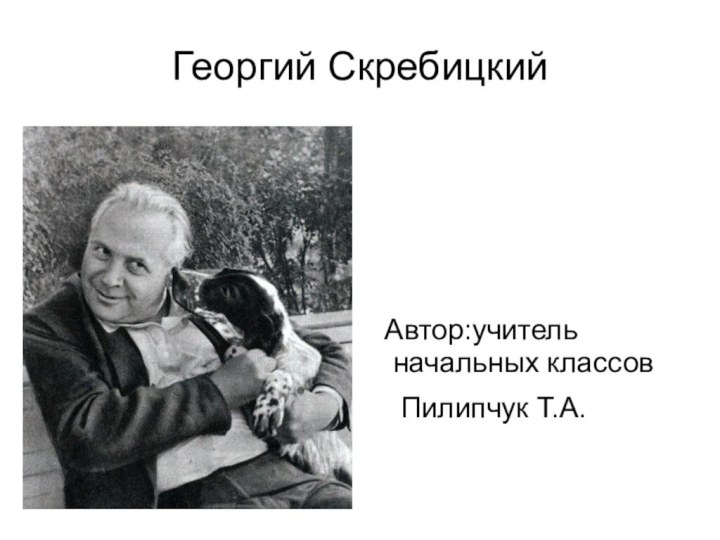 Георгий Скребицкий

Автор:учитель начальных классов
Пилипчук Т.А.